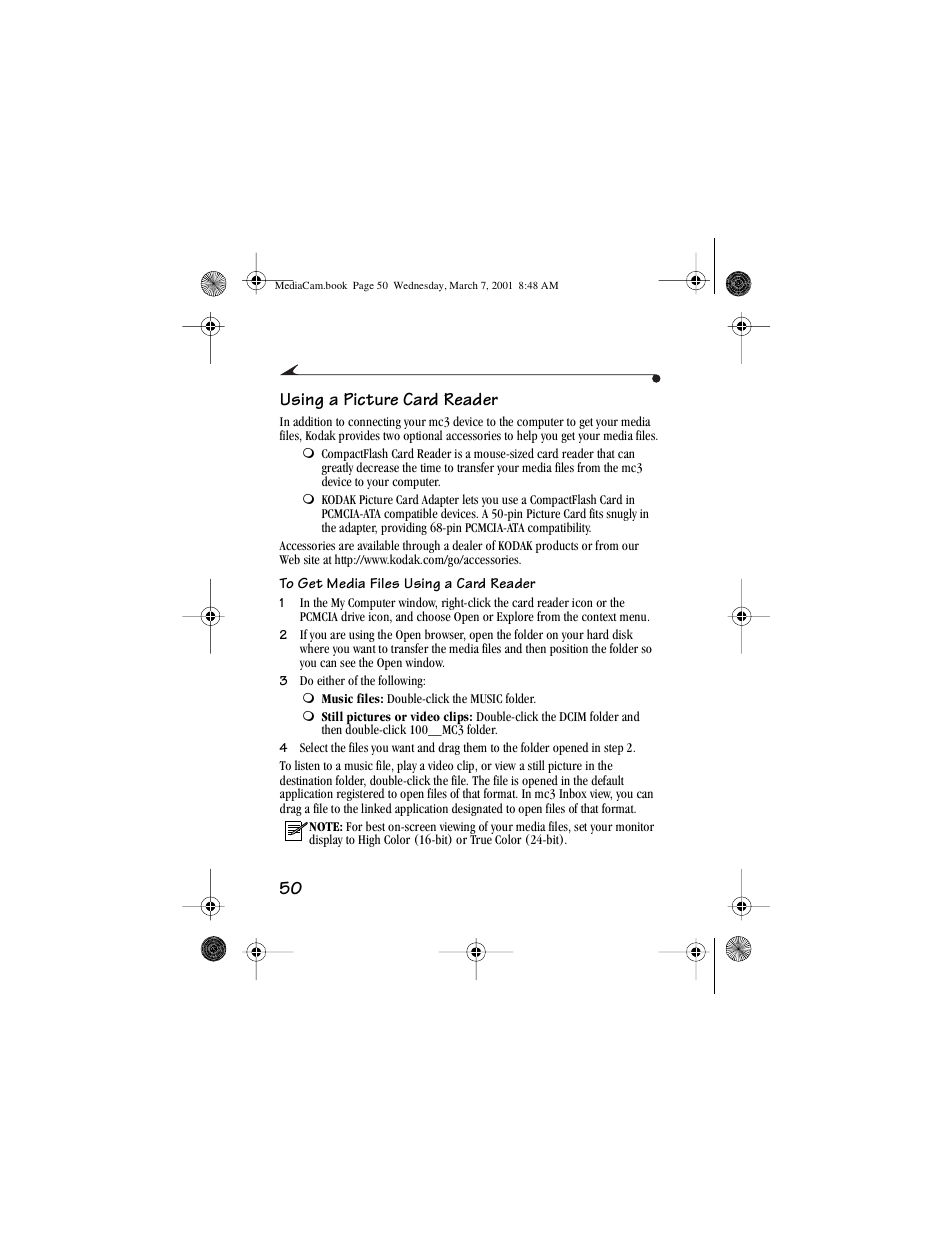 MediaCam.book Page 50 Wednesday, March 7, 2001 8:48 AM

Using a Picture Card Reader

In addition to connecting your mc3 device to the computer to get your media files, Kodak provides two optional accessories to help you get your media files.

❍ CompactFlash Card Reader is a mouse-sized card reader that can greatly decrease the time to transfer your media files from the mc3 device to your computer.

❍ KODAK Picture Card Adapter lets you use a CompactFlash Card in PCMCIA-ATA compatible devices. A 50-pin Picture Card fits snugly in the adapter, providing 68-pin PCMCIA-ATA compatibility.

Accessories are available through a dealer of KODAK products or from our Web site at http://www.kodak.com/go/accessories.

To Get Media Files Using a Card Reader

1 In the My Computer window, right-click the card reader icon or the PCMCIA drive icon, and choose Open or Explore from the context menu.

2 If you are using the Open browser, open the folder on your hard disk where you want to transfer the media files and then position the folder so you can see the Open window.

3 Do either of the following:

❍ Music files: Double-click the MUSIC folder.

❍ Still pictures or video clips: Double-click the DCIM folder and then double-click 100__MC3 folder.

4 Select the files you want and drag them to the folder opened in step 2.

To listen to a music file, play a video clip, or view a still picture in the destination folder, double-click the file. The file is opened in the default application registered to open files of that format. In mc3 Inbox view, you can drag a file to the linked application designated to open files of that format.

NOTE: For best on-screen viewing of your media files, set your monitor display to High Color (16-bit) or True Color (24-bit).

50